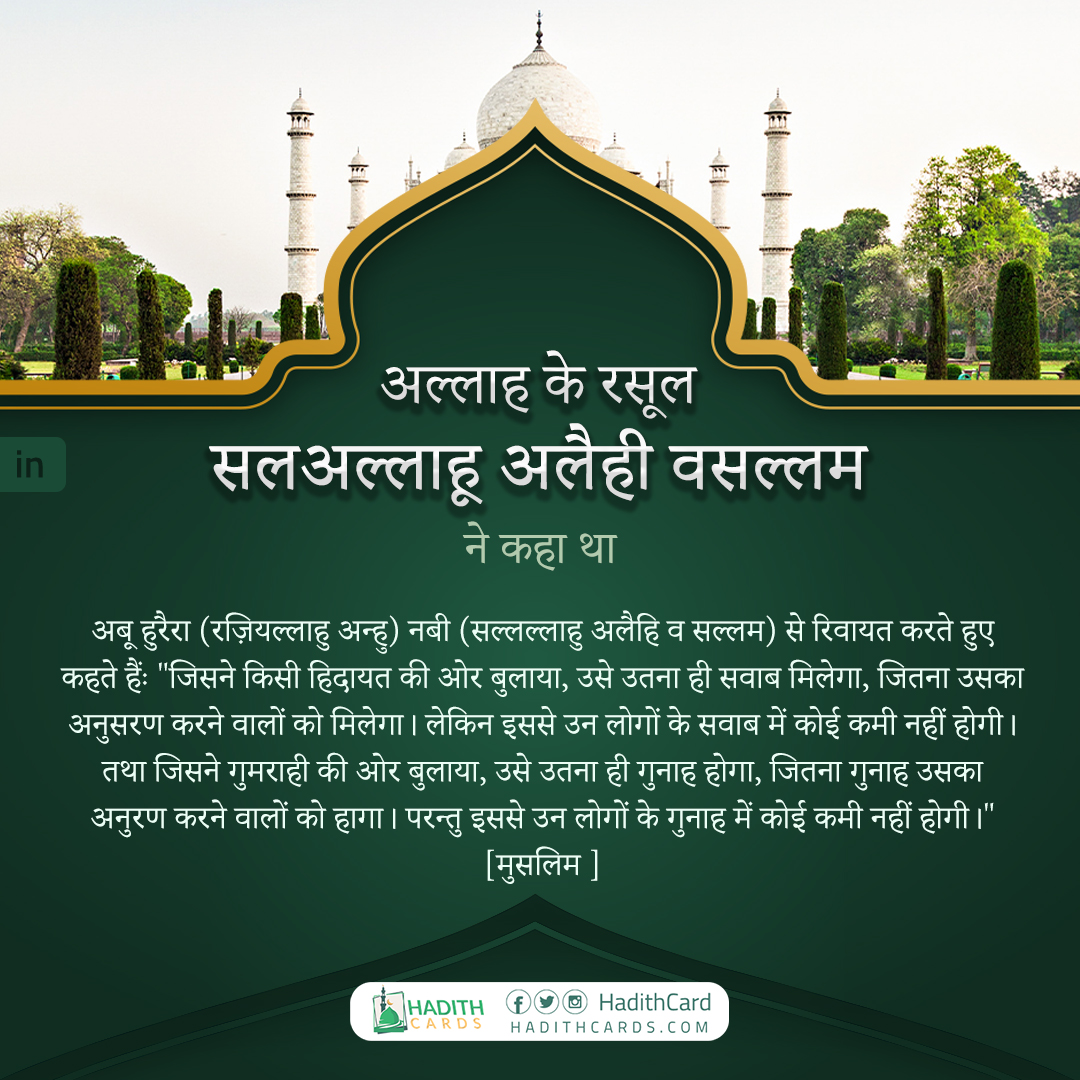 in

अल्लाह के रसूल
सलअल्लाहू अलैही वसल्लम
ने कहा था

अबू हुरैरा (रज़ियल्लाहु अन्हु) नबी (सल्लल्लाहु अलैहि व सल्लम) से रिवायत करते हुए कहते हैंः "जिसने किसी हिदायत की ओर बुलाया, उसे उतना ही सवाब मिलेगा, जितना उसका अनुसरण करने वालों को मिलेगा। लेकिन इससे उन लोगों के सवाब में कोई कमी नहीं होगी। तथा जिसने गुमराही की ओर बुलाया, उसे उतना ही गुनाह होगा, जितना गुनाह उसका अनुरण करने वालों को हागा। परन्तु इससे उन लोगों के गुनाह में कोई कमी नहीं होगी।"
[मुसलिम ]

HADITH CARDS
HadithCard
HADITHCARDS.COM